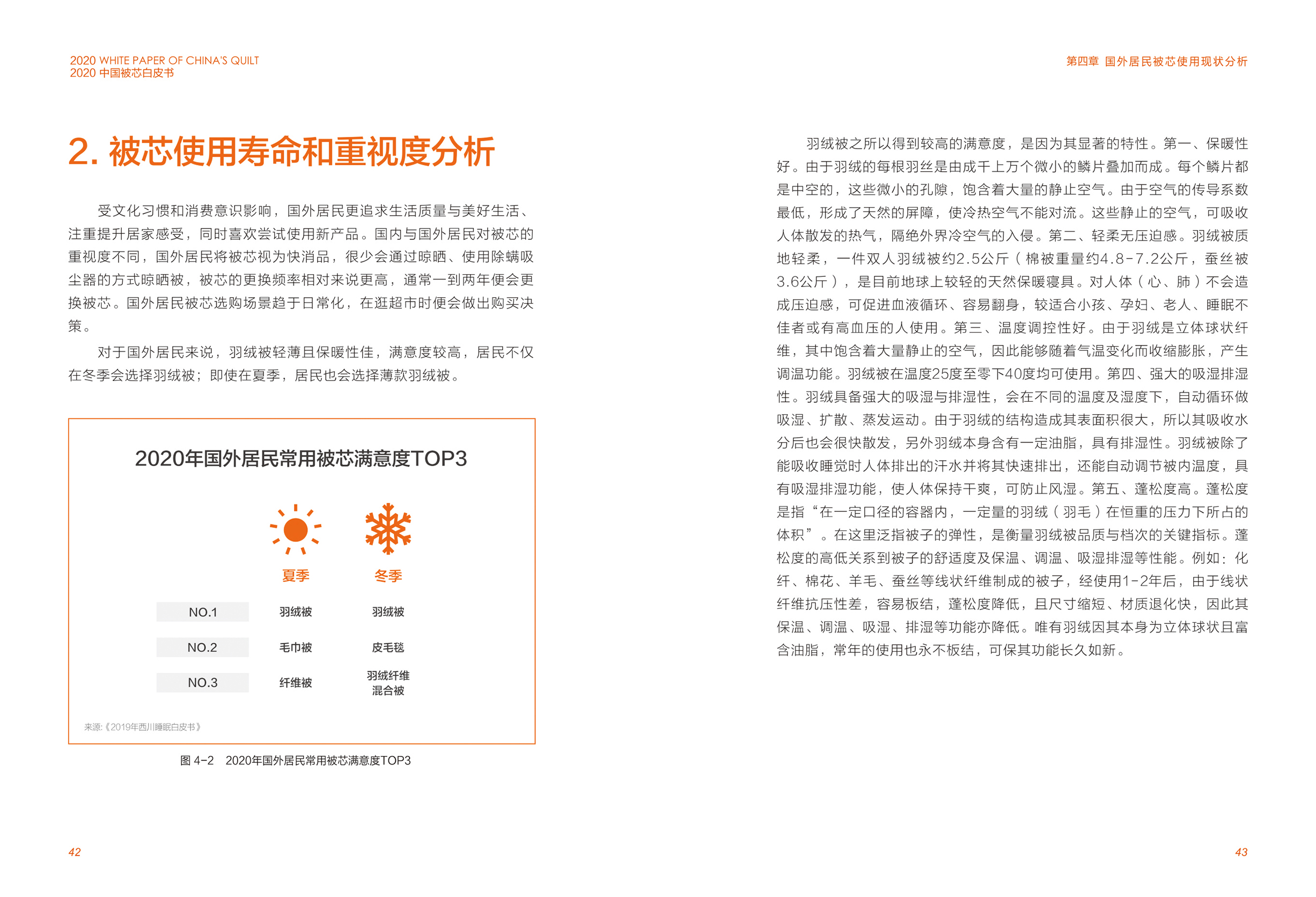 2020 WHITE PAPER OF CHINA'S QUILT
2020 中国被芯白皮书

2. 被芯使用寿命和重视度分析

受文化习惯和消费意识影响，国外居民更追求生活质量与美好生活、注重提升居家感受，同时喜欢尝试使用新产品。国内与国外居民对被芯的重视度不同，国外居民将被芯视为快消品，很少会通过晾晒、使用除螨吸尘器的方式晾晒被，被芯的更换频率相对来说更高，通常一到两年便会更换被芯。国外居民被芯选购场景趋于日常化，在逛超市时便会做出购买决策。

对于国外居民来说，羽绒被轻薄且保暖性佳，满意度较高，居民不仅在冬季会选择羽绒被；即使在夏季，居民也会选择薄款羽绒被。

2020年国外居民常用被芯满意度TOP3

| | 夏季 | 冬季 |
|---|---|---|
| NO.1 | 羽绒被 | 羽绒被 |
| NO.2 | 毛巾被 | 皮毛毯 |
| NO.3 | 纤维被 | 羽绒纤维混合被 |

来源:《2019年西川睡眠白皮书》

图 4-2　2020年国外居民常用被芯满意度TOP3

42

第四章 国外居民被芯使用现状分析

羽绒被之所以得到较高的满意度，是因为其显著的特性。第一、保暖性好。由于羽绒的每根羽丝是由成千上万个微小的鳞片叠加而成。每个鳞片都是中空的，这些微小的孔隙，饱含着大量的静止空气。由于空气的传导系数最低，形成了天然的屏障，使冷热空气不能对流。这些静止的空气，可吸收人体散发的热气，隔绝外界冷空气的入侵。第二、轻柔无压迫感。羽绒被质地轻柔，一件双人羽绒被约2.5公斤（棉被重量约4.8-7.2公斤，蚕丝被3.6公斤），是目前地球上较轻的天然保暖寝具。对人体（心、肺）不会造成压迫感，可促进血液循环、容易翻身，较适合小孩、孕妇、老人、睡眠不佳者或有高血压的人使用。第三、温度调控性好。由于羽绒是立体球状纤维，其中饱含着大量静止的空气，因此能够随着气温变化而收缩膨胀，产生调温功能。羽绒被在温度25度至零下40度均可使用。第四、强大的吸湿排湿性。羽绒具备强大的吸湿与排湿性，会在不同的温度及湿度下，自动循环做吸湿、扩散、蒸发运动。由于羽绒的结构造成其表面积很大，所以其吸收水分后也会很快散发，另外羽绒本身含有一定油脂，具有排湿性。羽绒被除了能吸收睡觉时人体排出的汗水并将其快速排出，还能自动调节被内温度，具有吸湿排湿功能，使人体保持干爽，可防止风湿。第五、蓬松度高。蓬松度是指“在一定口径的容器内，一定量的羽绒（羽毛）在恒重的压力下所占的体积”。在这里泛指被子的弹性，是衡量羽绒被品质与档次的关键指标。蓬松度的高低关系到被子的舒适度及保温、调温、吸湿排湿等性能。例如：化纤、棉花、羊毛、蚕丝等线状纤维制成的被子，经使用1-2年后，由于线状纤维抗压性差，容易板结，蓬松度降低，且尺寸缩短、材质退化快，因此其保温、调温、吸湿、排湿等功能亦降低。唯有羽绒因其本身为立体球状且富含油脂，常年的使用也永不板结，可保其功能长久如新。

43